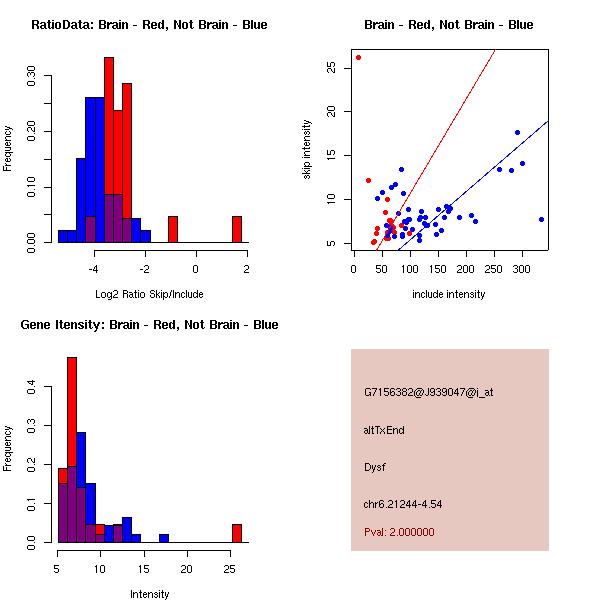 RatioData: Brain - Red, Not Brain - Blue

Frequency

0.00 0.10 0.20 0.30

-4 -2 0 2

Log2 Ratio Skip/Include

Brain - Red, Not Brain - Blue

skip intensity

5 10 15 20 25

0 50 100 150 200 250 300

include intensity

Gene Itensity: Brain - Red, Not Brain - Blue

Frequency

0.0 0.1 0.2 0.3 0.4

5 10 15 20 25

Intensity

G7156382@J939047@i_at

altTxEnd

Dysf

chr6.21244-4.54

Pval: 2.000000